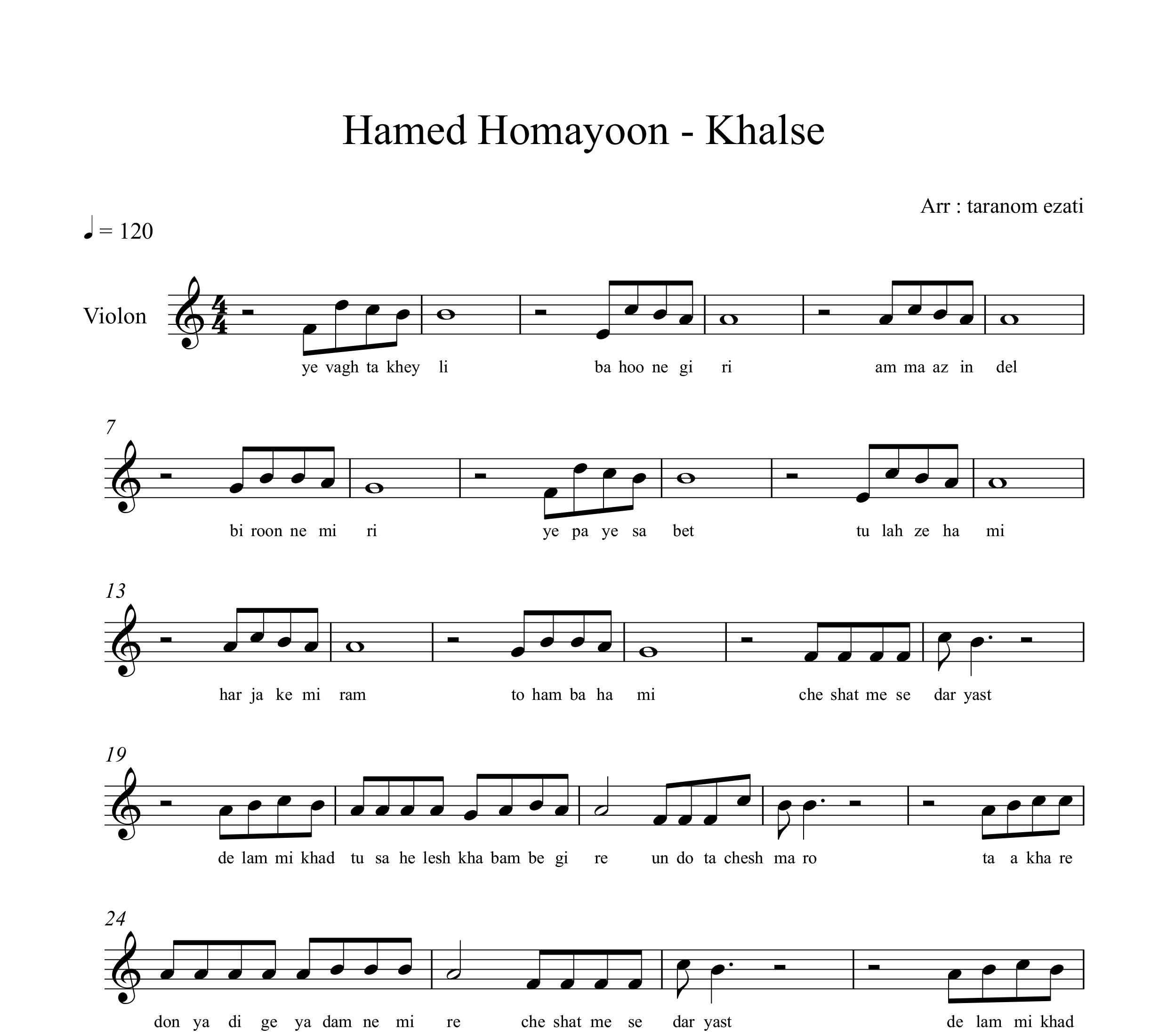 Hamed Homayoon - Khalse

Arr : taranom ezati

♩ = 120

Violon

ye vagh ta khey li ba hoo ne gi ri am ma az in del

7

bi roon ne mi ri ye pa ye sa bet tu lah ze ha mi

13

har ja ke mi ram to ham ba ha mi che shat me se dar yast

19

de lam mi khad tu sa he lesh kha bam be gi re un do ta chesh ma ro ta a kha re

24

don ya di ge ya dam ne mi re che shat me se dar yast de lam mi khad